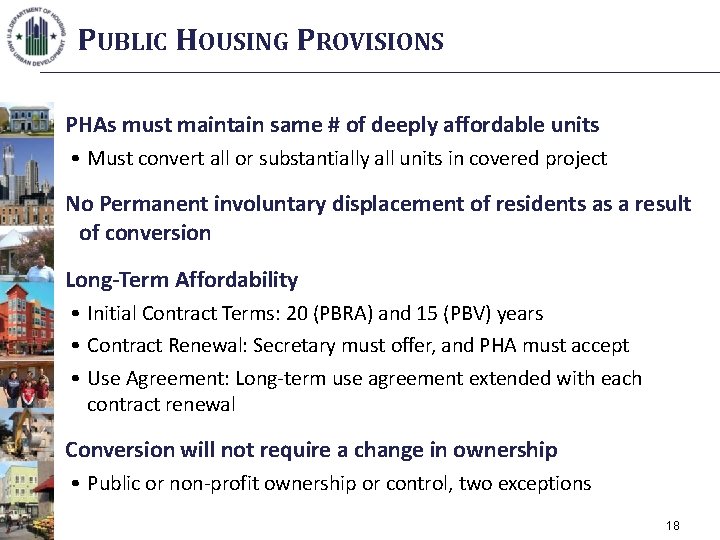 U.S. DEPARTMENT OF HOUSING AND URBAN DEVELOPMENT

PUBLIC HOUSING PROVISIONS

PHAs must maintain same # of deeply affordable units

• Must convert all or substantially all units in covered project

No Permanent involuntary displacement of residents as a result of conversion

Long-Term Affordability

• Initial Contract Terms: 20 (PBRA) and 15 (PBV) years

• Contract Renewal: Secretary must offer, and PHA must accept

• Use Agreement: Long-term use agreement extended with each contract renewal

Conversion will not require a change in ownership

• Public or non-profit ownership or control, two exceptions

18